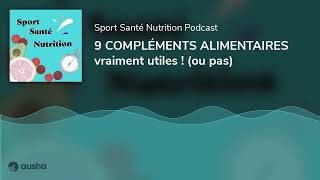 Sport
Santé
Nutrition

Sport Santé Nutrition Podcast

9 COMPLÉMENTS ALIMENTAIRES vraiment utiles ! (ou pas)

ausha